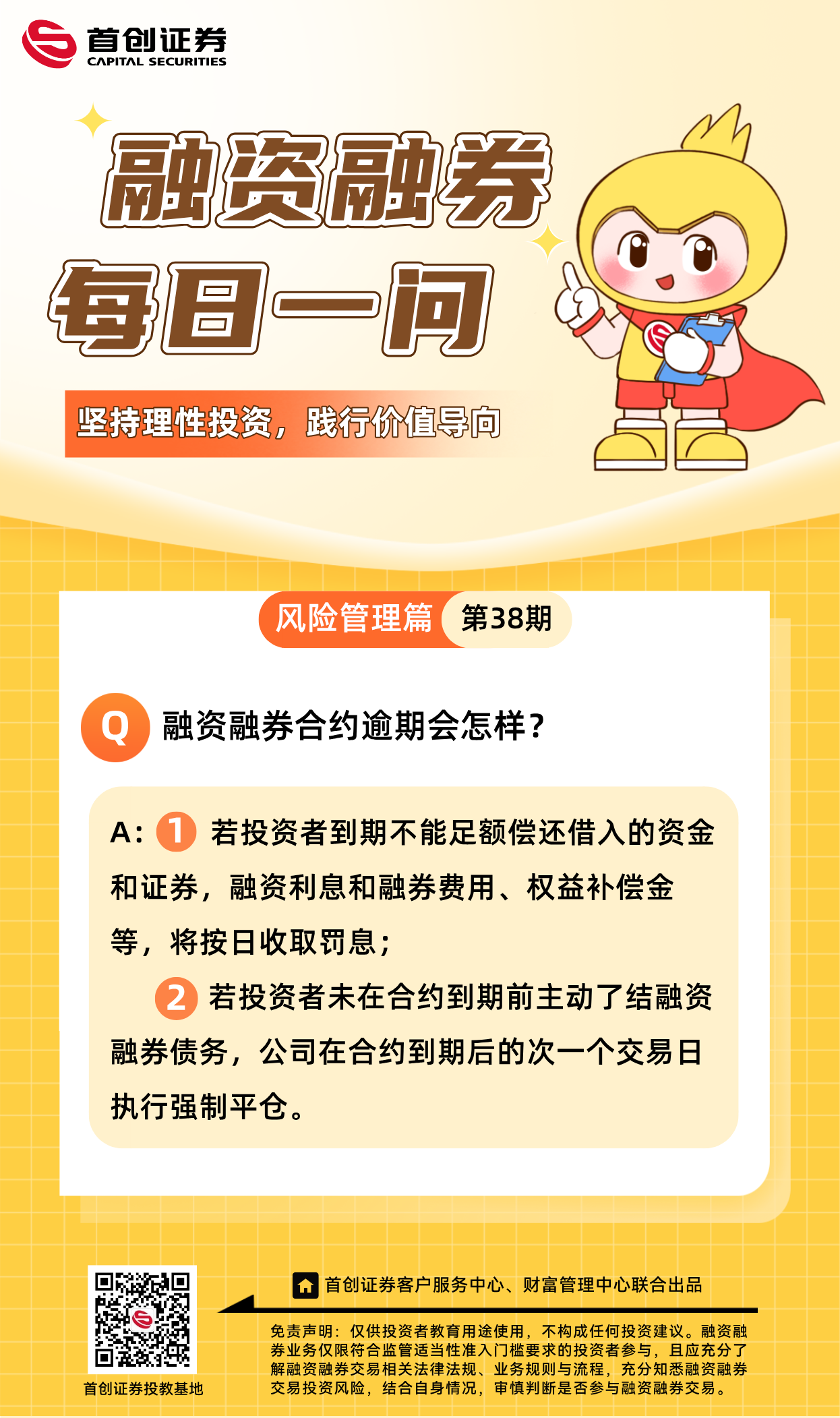 首创证券
CAPITAL SECURITIES

融资融券

每日一问

坚持理性投资，践行价值导向

风险管理篇 第38期

Q 融资融券合约逾期会怎样？

A：1 若投资者到期不能足额偿还借入的资金和证券，融资利息和融券费用、权益补偿金等，将按日收取罚息；

2 若投资者未在合约到期前主动了结融资融券债务，公司在合约到期后的次一个交易日执行强制平仓。

首创证券投教基地

首创证券客户服务中心、财富管理中心联合出品

免责声明：仅供投资者教育用途使用，不构成任何投资建议。融资融券业务仅限符合监管适当性准入门槛要求的投资者参与，且应充分了解融资融券交易相关法律法规、业务规则与流程，充分知悉融资融券交易投资风险，结合自身情况，审慎判断是否参与融资融券交易。